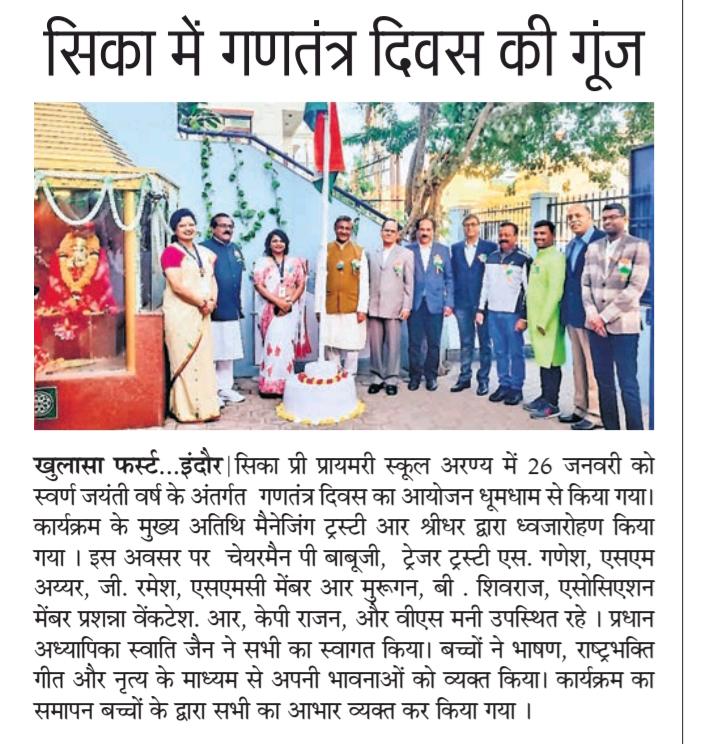 सिका में गणतंत्र दिवस की गूंज

खुलासा फर्स्ट...इंदौर | सिका प्री प्रायमरी स्कूल अरण्य में 26 जनवरी को स्वर्ण जयंती वर्ष के अंतर्गत गणतंत्र दिवस का आयोजन धूमधाम से किया गया। कार्यक्रम के मुख्य अतिथि मैनेजिंग ट्रस्टी आर श्रीधर द्वारा ध्वजारोहण किया गया । इस अवसर पर चेयरमैन पी बाबूजी, ट्रेजर ट्रस्टी एस. गणेश, एसएम अय्यर, जी. रमेश, एसएमसी मेंबर आर मुरूगन, बी . शिवराज, एसोसिएशन मेंबर प्रशन्ना वेंकटेश. आर, केपी राजन, और वीएस मनी उपस्थित रहे । प्रधान अध्यापिका स्वाति जैन ने सभी का स्वागत किया। बच्चों ने भाषण, राष्ट्रभक्ति गीत और नृत्य के माध्यम से अपनी भावनाओं को व्यक्त किया। कार्यक्रम का समापन बच्चों के द्वारा सभी का आभार व्यक्त कर किया गया ।